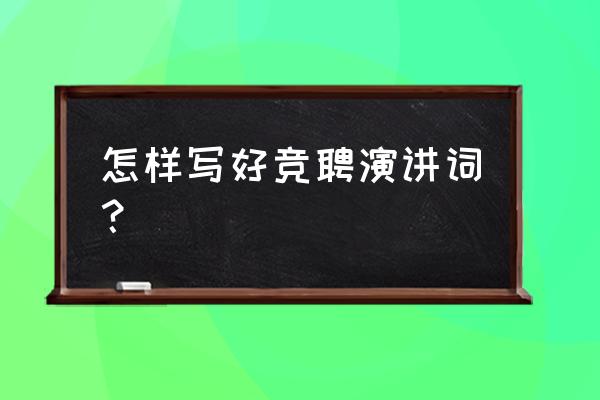 怎样写好竞聘演讲词？